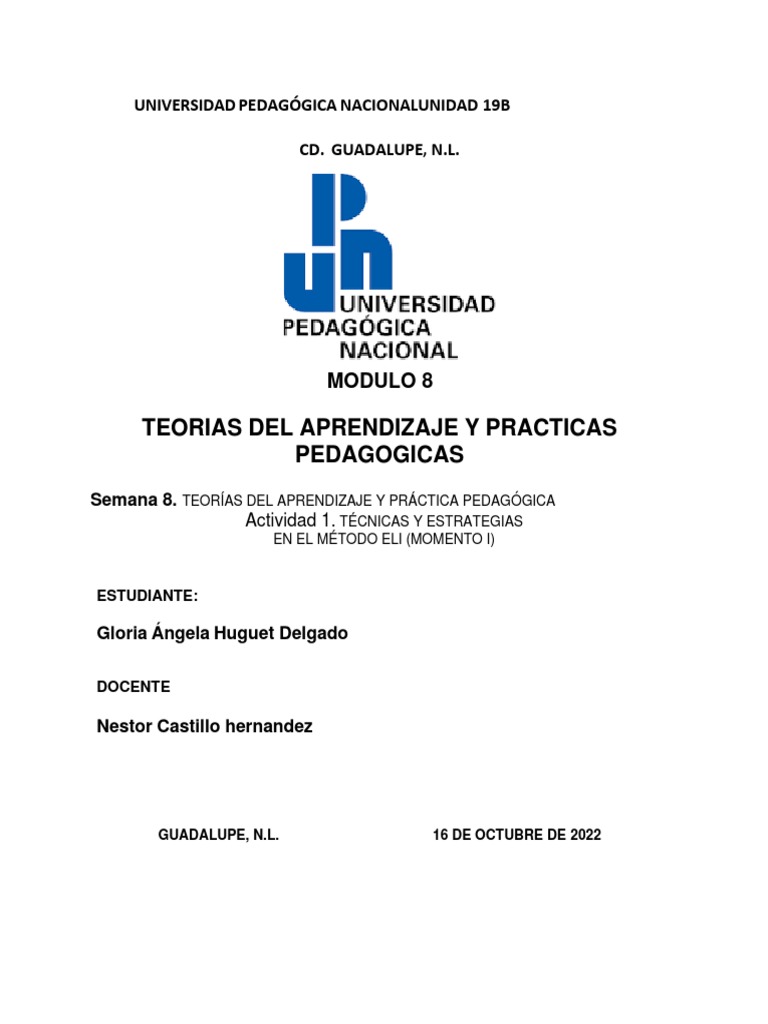 UNIVERSIDAD PEDAGÓGICA NACIONALUNIDAD 19B

CD. GUADALUPE, N.L.

UNIVERSIDAD PEDAGÓGICA NACIONAL

MODULO 8

TEORIAS DEL APRENDIZAJE Y PRACTICAS PEDAGOGICAS

Semana 8. TEORÍAS DEL APRENDIZAJE Y PRÁCTICA PEDAGÓGICA
Actividad 1. TÉCNICAS Y ESTRATEGIAS EN EL MÉTODO ELI (MOMENTO I)

ESTUDIANTE:

Gloria Ángela Huguet Delgado

DOCENTE

Nestor Castillo hernandez

GUADALUPE, N.L.

16 DE OCTUBRE DE 2022